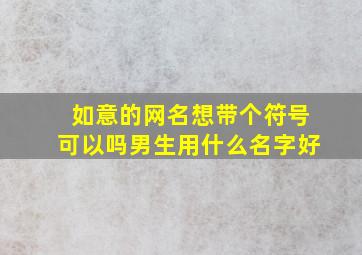 如意的网名想带个符号可以吗男生用什么名字好